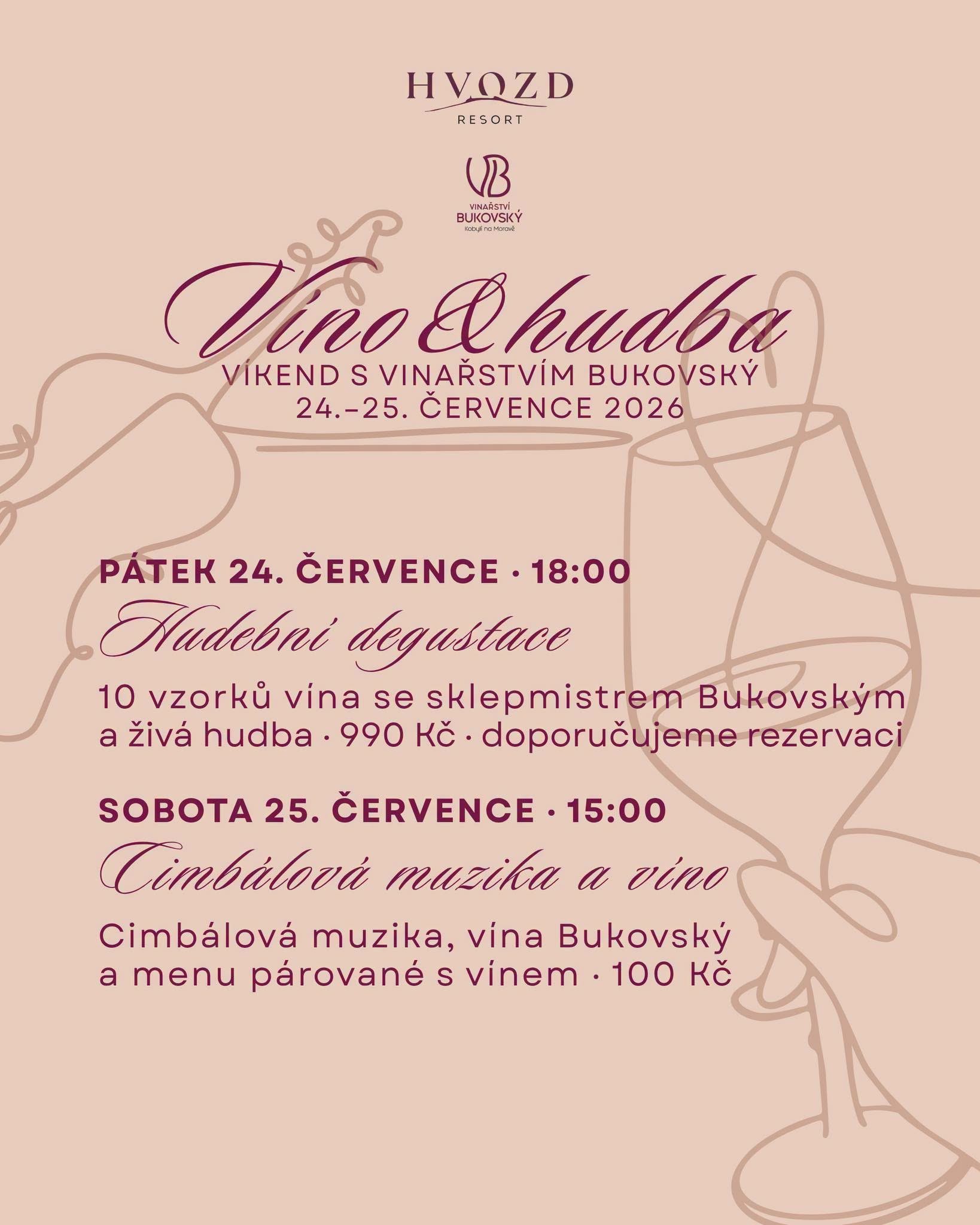 HVOZD
RESORT

VB
VINAŘSTVÍ
BUKOVSKÝ
Kobylí na Moravě

Víno & hudba
VÍKEND S VINAŘSTVÍM BUKOVSKÝ
24.–25. ČERVENCE 2026

PÁTEK 24. ČERVENCE · 18:00
Hudební degustace

10 vzorků vína se sklepmistrem Bukovským a živá hudba · 990 Kč · doporučujeme rezervaci

SOBOTA 25. ČERVENCE · 15:00
Cimbálová muzika a víno

Cimbálová muzika, vína Bukovský a menu párované s vínem · 100 Kč